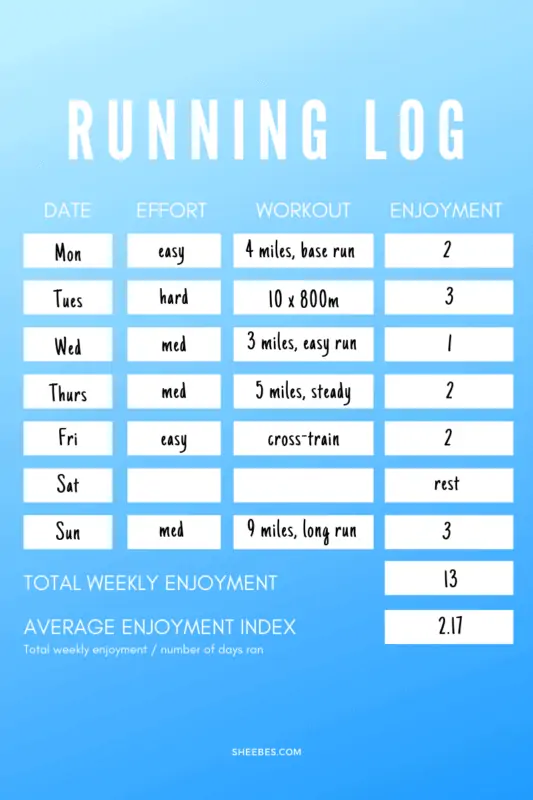 RUNNING LOG

| DATE | EFFORT | WORKOUT | ENJOYMENT |
|---|---|---|---|
| Mon | easy | 4 miles, base run | 2 |
| Tues | hard | 10 x 800m | 3 |
| Wed | med | 3 miles, easy run | 1 |
| Thurs | med | 5 miles, steady | 2 |
| Fri | easy | cross-train | 2 |
| Sat | | | rest |
| Sun | med | 9 miles, long run | 3 |

TOTAL WEEKLY ENJOYMENT 13

AVERAGE ENJOYMENT INDEX 2.17

Total weekly enjoyment / number of days ran

SHEEBES.COM